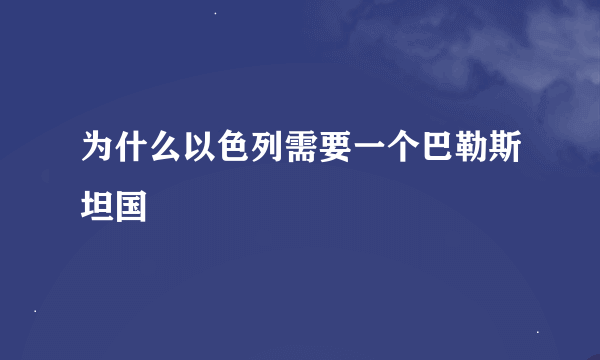 为什么以色列需要一个巴勒斯坦国